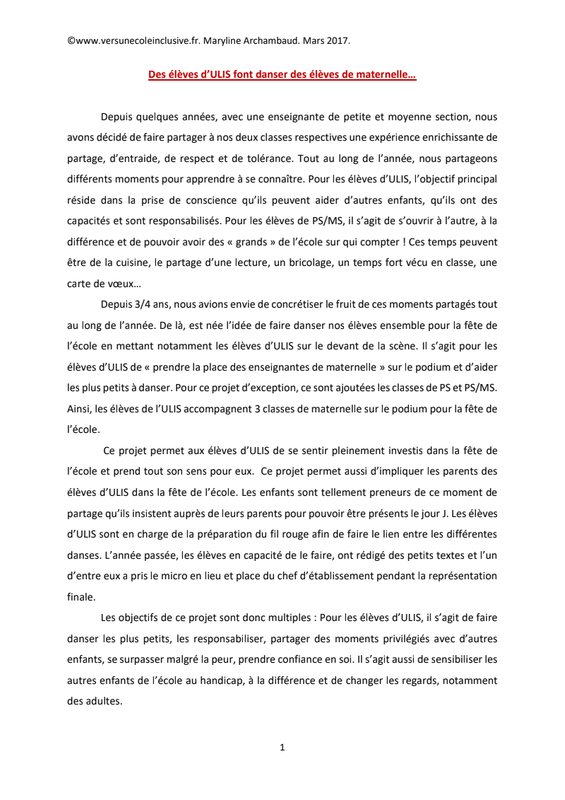 ©www.versunecoleinclusive.fr. Maryline Archambaud. Mars 2017.

Des élèves d'ULIS font danser des élèves de maternelle…

Depuis quelques années, avec une enseignante de petite et moyenne section, nous avons décidé de faire partager à nos deux classes respectives une expérience enrichissante de partage, d'entraide, de respect et de tolérance. Tout au long de l'année, nous partageons différents moments pour apprendre à se connaître. Pour les élèves d'ULIS, l'objectif principal réside dans la prise de conscience qu'ils peuvent aider d'autres enfants, qu'ils ont des capacités et sont responsabilisés. Pour les élèves de PS/MS, il s'agit de s'ouvrir à l'autre, à la différence et de pouvoir avoir des « grands » de l'école sur qui compter ! Ces temps peuvent être de la cuisine, le partage d'une lecture, un bricolage, un temps fort vécu en classe, une carte de vœux…

Depuis 3/4 ans, nous avions envie de concrétiser le fruit de ces moments partagés tout au long de l'année. De là, est née l'idée de faire danser nos élèves ensemble pour la fête de l'école en mettant notamment les élèves d'ULIS sur le devant de la scène. Il s'agit pour les élèves d'ULIS de « prendre la place des enseignantes de maternelle » sur le podium et d'aider les plus petits à danser. Pour ce projet d'exception, ce sont ajoutées les classes de PS et PS/MS. Ainsi, les élèves de l'ULIS accompagnent 3 classes de maternelle sur le podium pour la fête de l'école.

Ce projet permet aux élèves d'ULIS de se sentir pleinement investis dans la fête de l'école et prend tout son sens pour eux. Ce projet permet aussi d'impliquer les parents des élèves d'ULIS dans la fête de l'école. Les enfants sont tellement preneurs de ce moment de partage qu'ils insistent auprès de leurs parents pour pouvoir être présents le jour J. Les élèves d'ULIS sont en charge de la préparation du fil rouge afin de faire le lien entre les différentes danses. L'année passée, les élèves en capacité de le faire, ont rédigé des petits textes et l'un d'entre eux a pris le micro en lieu et place du chef d'établissement pendant la représentation finale.

Les objectifs de ce projet sont donc multiples : Pour les élèves d'ULIS, il s'agit de faire danser les plus petits, les responsabiliser, partager des moments privilégiés avec d'autres enfants, se surpasser malgré la peur, prendre confiance en soi. Il s'agit aussi de sensibiliser les autres enfants de l'école au handicap, à la différence et de changer les regards, notamment des adultes.

1